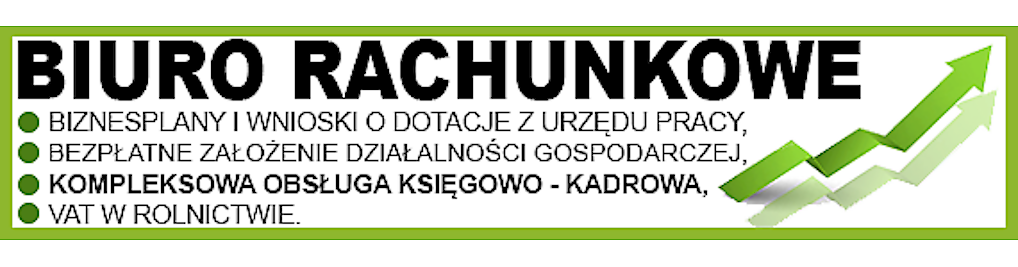 BIURO RACHUNKOWE
BIZNESPLANY I WNIOSKI O DOTACJE Z URZĘDU PRACY,
BEZPŁATNE ZAŁOŻENIE DZIAŁALNOŚCI GOSPODARCZEJ,
KOMPLEKSOWA OBSŁUGA KSIĘGOWO - KADROWA,
VAT W ROLNICTWIE.